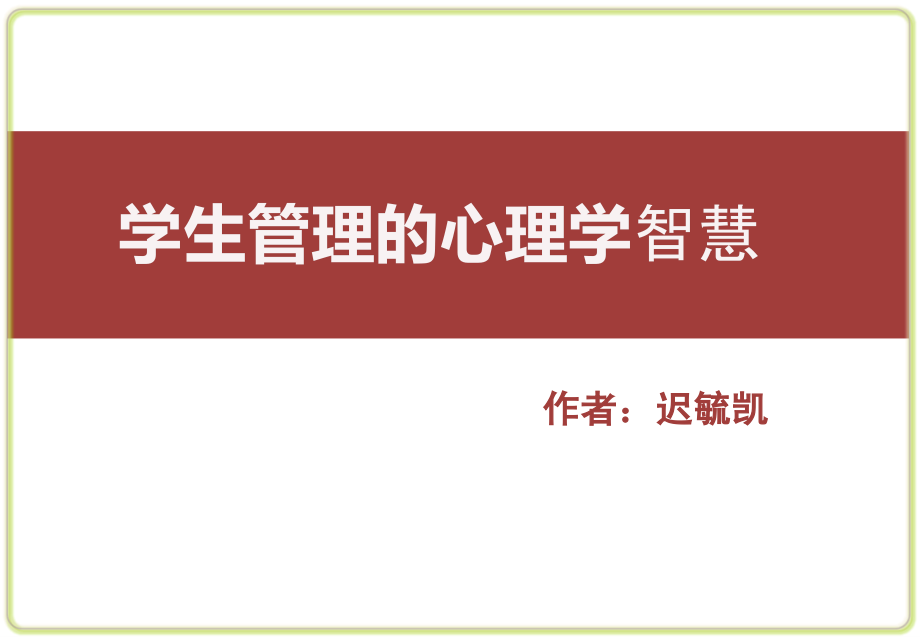 学生管理的心理学智慧

作者：迟毓凯